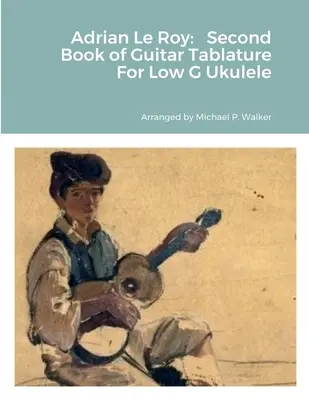 Adrian Le Roy: Second Book of Guitar Tablature For Low G Ukulele

Arranged by Michael P. Walker